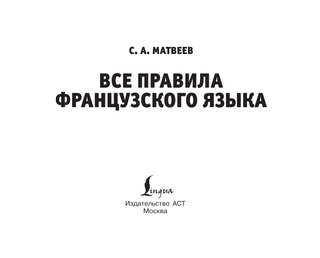 С. А. МАТВЕЕВ

ВСЕ ПРАВИЛА ФРАНЦУЗСКОГО ЯЗЫКА

Lingua

Издательство АСТ
Москва